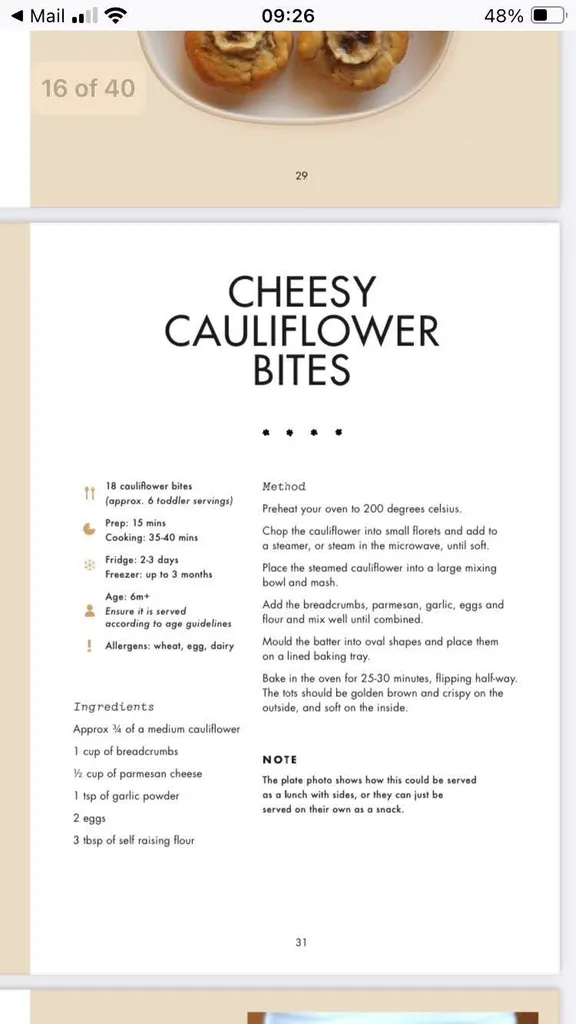 ◀ Mail 09:26 48%

16 of 40

29

CHEESY CAULIFLOWER BITES

18 cauliflower bites
(approx. 6 toddler servings)

Prep: 15 mins
Cooking: 35-40 mins

Fridge: 2-3 days
Freezer: up to 3 months

Age: 6m+
Ensure it is served according to age guidelines

Allergens: wheat, egg, dairy

Ingredients

Approx ¾ of a medium cauliflower

1 cup of breadcrumbs

½ cup of parmesan cheese

1 tsp of garlic powder

2 eggs

3 tbsp of self raising flour

Method

Preheat your oven to 200 degrees celsius.

Chop the cauliflower into small florets and add to a steamer, or steam in the microwave, until soft.

Place the steamed cauliflower into a large mixing bowl and mash.

Add the breadcrumbs, parmesan, garlic, eggs and flour and mix well until combined.

Mould the batter into oval shapes and place them on a lined baking tray.

Bake in the oven for 25-30 minutes, flipping half-way. The tots should be golden brown and crispy on the outside, and soft on the inside.

NOTE

The plate photo shows how this could be served as a lunch with sides, or they can just be served on their own as a snack.

31